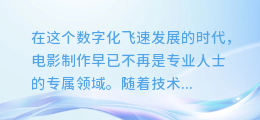 在这个数字化飞速发展的时代，电影制作早已不再是专业人士的专属领域。随着技术...